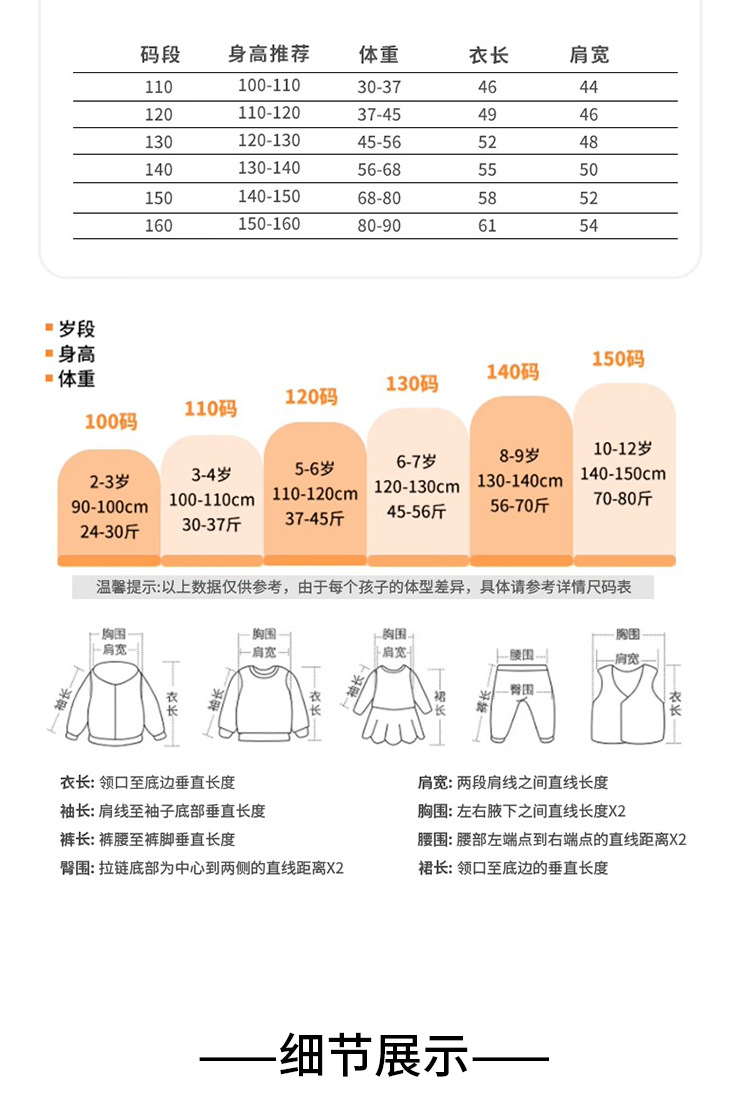 | 码段 | 身高推荐 | 体重 | 衣长 | 肩宽 |
|---|---|---|---|---|
| 110 | 100-110 | 30-37 | 46 | 44 |
| 120 | 110-120 | 37-45 | 49 | 46 |
| 130 | 120-130 | 45-56 | 52 | 48 |
| 140 | 130-140 | 56-68 | 55 | 50 |
| 150 | 140-150 | 68-80 | 58 | 52 |
| 160 | 150-160 | 80-90 | 61 | 54 |

岁段
身高
体重

100码
2-3岁
90-100cm
24-30斤

110码
3-4岁
100-110cm
30-37斤

120码
5-6岁
110-120cm
37-45斤

130码
6-7岁
120-130cm
45-56斤

140码
8-9岁
130-140cm
56-70斤

150码
10-12岁
140-150cm
70-80斤

温馨提示:以上数据仅供参考，由于每个孩子的体型差异，具体请参考详情尺码表

胸围 肩宽 袖长 衣长
胸围 肩宽 袖长 衣长
胸围 肩宽 袖长 裙长
腰围 臀围 裤长
胸围 肩宽 衣长

衣长: 领口至底边垂直长度
袖长: 肩线至袖子底部垂直长度
裤长: 裤腰至裤脚垂直长度
臀围: 拉链底部为中心到两侧的直线距离X2
肩宽: 两段肩线之间直线长度
胸围: 左右腋下之间直线长度X2
腰围: 腰部左端点到右端点的直线距离X2
裙长: 领口至底边的垂直长度

——细节展示——